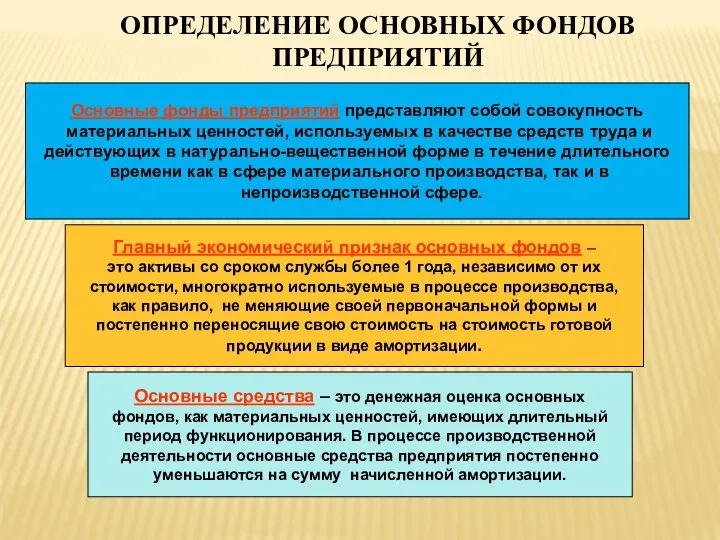 ОПРЕДЕЛЕНИЕ ОСНОВНЫХ ФОНДОВ ПРЕДПРИЯТИЙ

Основные фонды предприятий представляют собой совокупность материальных ценностей, используемых в качестве средств труда и действующих в натурально-вещественной форме в течение длительного времени как в сфере материального производства, так и в непроизводственной сфере.

Главный экономический признак основных фондов – это активы со сроком службы более 1 года, независимо от их стоимости, многократно используемые в процессе производства, как правило, не меняющие своей первоначальной формы и постепенно переносящие свою стоимость на стоимость готовой продукции в виде амортизации.

Основные средства – это денежная оценка основных фондов, как материальных ценностей, имеющих длительный период функционирования. В процессе производственной деятельности основные средства предприятия постепенно уменьшаются на сумму начисленной амортизации.